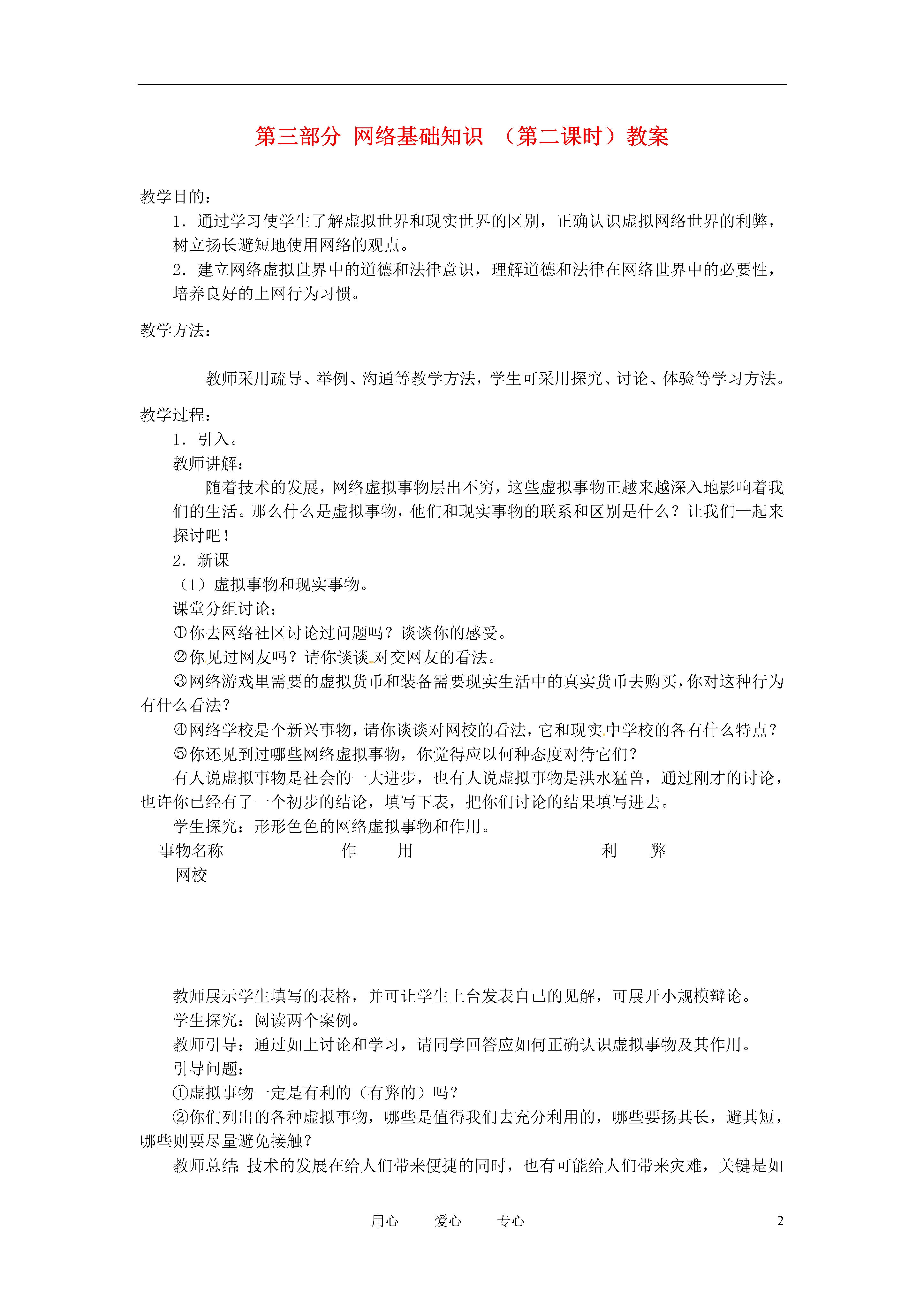 第三部分 网络基础知识 （第二课时）教案

教学目的：

1．通过学习使学生了解虚拟世界和现实世界的区别，正确认识虚拟网络世界的利弊，树立扬长避短地使用网络的观点。

2．建立网络虚拟世界中的道德和法律意识，理解道德和法律在网络世界中的必要性，培养良好的上网行为习惯。

教学方法：

教师采用疏导、举例、沟通等教学方法，学生可采用探究、讨论、体验等学习方法。

教学过程：

1．引入。

教师讲解：

随着技术的发展，网络虚拟事物层出不穷，这些虚拟事物正越来越深入地影响着我们的生活。那么什么是虚拟事物，他们和现实事物的联系和区别是什么？让我们一起来探讨吧！

2．新课

（1）虚拟事物和现实事物。

课堂分组讨论：

①你去网络社区讨论过问题吗？谈谈你的感受。

②你见过网友吗？请你谈谈对交网友的看法。

③网络游戏里需要的虚拟货币和装备需要现实生活中的真实货币去购买，你对这种行为有什么看法？

④网络学校是个新兴事物，请你谈谈对网校的看法，它和现实中学校的各有什么特点？

⑤你还见到过哪些网络虚拟事物，你觉得应以何种态度对待它们？

有人说虚拟事物是社会的一大进步，也有人说虚拟事物是洪水猛兽，通过刚才的讨论，也许你已经有了一个初步的结论，填写下表，把你们讨论的结果填写进去。

学生探究：形形色色的网络虚拟事物和作用。

| 事物名称 | 作　用 | 利　弊 |
|---|---|---|
| 网校 | | |

教师展示学生填写的表格，并可让学生上台发表自己的见解，可展开小规模辩论。

学生探究：阅读两个案例。

教师引导：通过如上讨论和学习，请同学回答应如何正确认识虚拟事物及其作用。

引导问题：

①虚拟事物一定是有利的（有弊的）吗？

②你们列出的各种虚拟事物，哪些是值得我们去充分利用的，哪些要扬其长，避其短，哪些则要尽量避免接触？

教师总结:技术的发展在给人们带来便捷的同时，也有可能给人们带来灾难，关键是如

用心　　爱心　　专心　　2